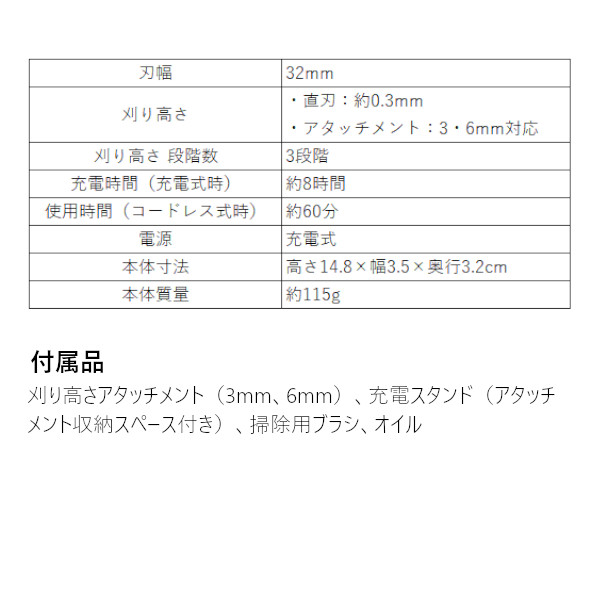 | 刃幅 | 32mm |
|---|---|
| 刈り高さ | ・直刃：約0.3mm ・アタッチメント：3・6mm対応 |
| 刈り高さ 段階数 | 3段階 |
| 充電時間（充電式時） | 約8時間 |
| 使用時間（コードレス式時） | 約60分 |
| 電源 | 充電式 |
| 本体寸法 | 高さ14.8×幅3.5×奥行3.2cm |
| 本体質量 | 約115g |

付属品
刈り高さアタッチメント（3mm、6mm）、充電スタンド（アタッチメント収納スペース付き）、掃除用ブラシ、オイル